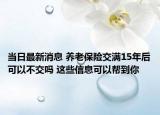 当日最新消息 养老保险交满15年后可以不交吗 这些信息可以帮到你